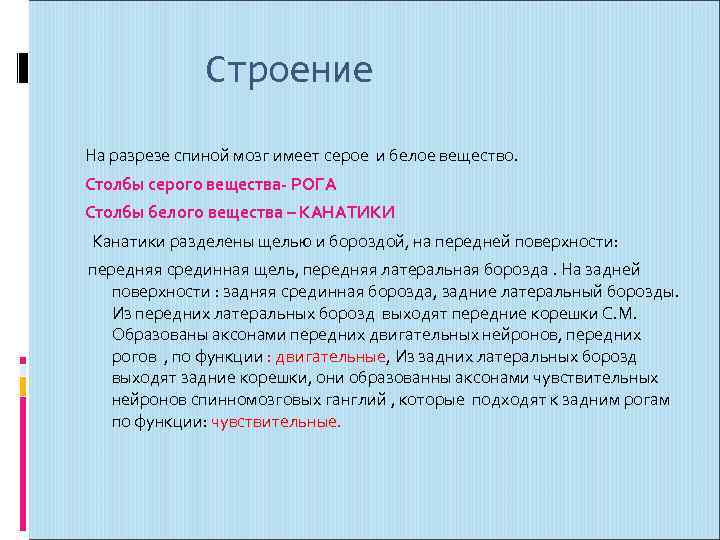 Строение

На разрезе спиной мозг имеет серое и белое вещество.

Столбы серого вещества- РОГА

Столбы белого вещества – КАНАТИКИ

Канатики разделены щелью и бороздой, на передней поверхности:

передняя срединная щель, передняя латеральная борозда . На задней поверхности : задняя срединная борозда, задние латеральный борозды. Из передних латеральных борозд выходят передние корешки С.М. Образованы аксонами передних двигательных нейронов, передних рогов , по функции : двигательные, Из задних латеральных борозд выходят задние корешки, они образованны аксонами чувствительных нейронов спинномозговых ганглий , которые подходят к задним рогам по функции: чувствительные.